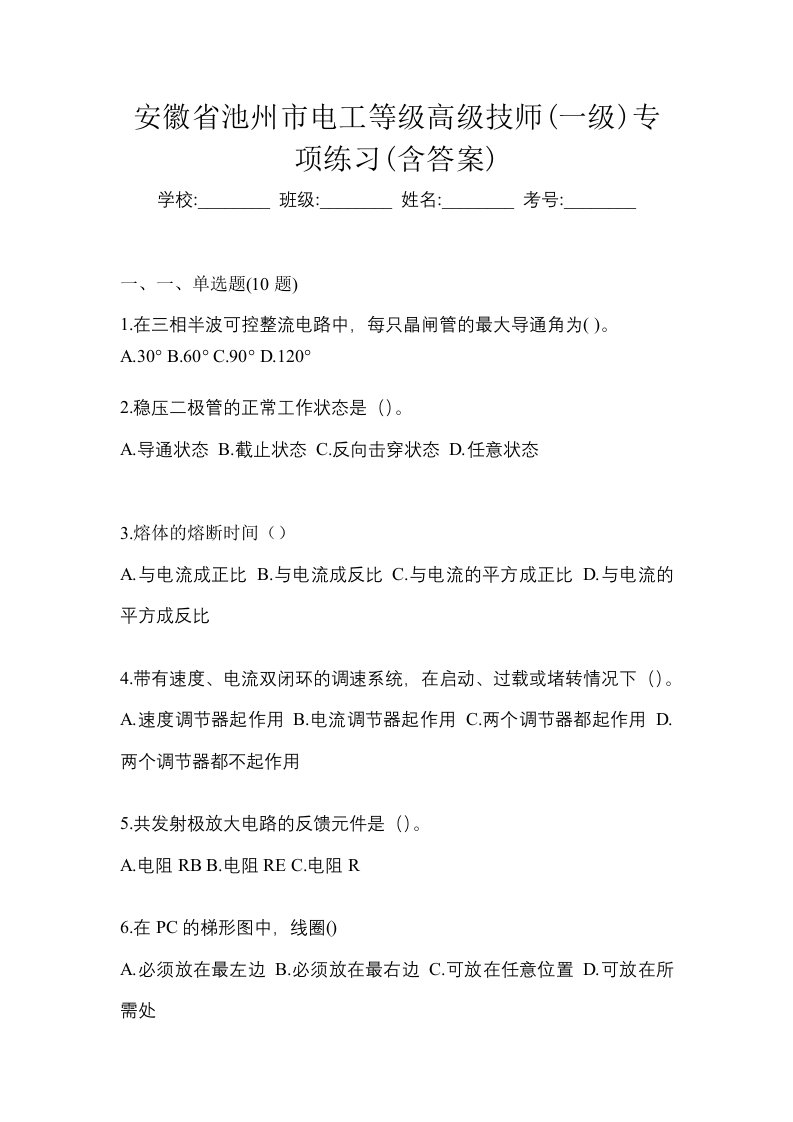 安徽省池州市电工等级高级技师(一级)专项练习(含答案)

学校:________ 班级:________ 姓名:________ 考号:________

一、一、单选题(10 题)

1.在三相半波可控整流电路中，每只晶闸管的最大导通角为( )。
A.30° B.60° C.90° D.120°

2.稳压二极管的正常工作状态是（）。
A.导通状态 B.截止状态 C.反向击穿状态 D.任意状态

3.熔体的熔断时间（）
A.与电流成正比 B.与电流成反比 C.与电流的平方成正比 D.与电流的平方成反比

4.带有速度、电流双闭环的调速系统，在启动、过载或堵转情况下（）。
A.速度调节器起作用 B.电流调节器起作用 C.两个调节器都起作用 D.两个调节器都不起作用

5.共发射极放大电路的反馈元件是（）。
A.电阻 RB B.电阻 RE C.电阻 R

6.在 PC 的梯形图中，线圈()
A.必须放在最左边 B.必须放在最右边 C.可放在任意位置 D.可放在所需处